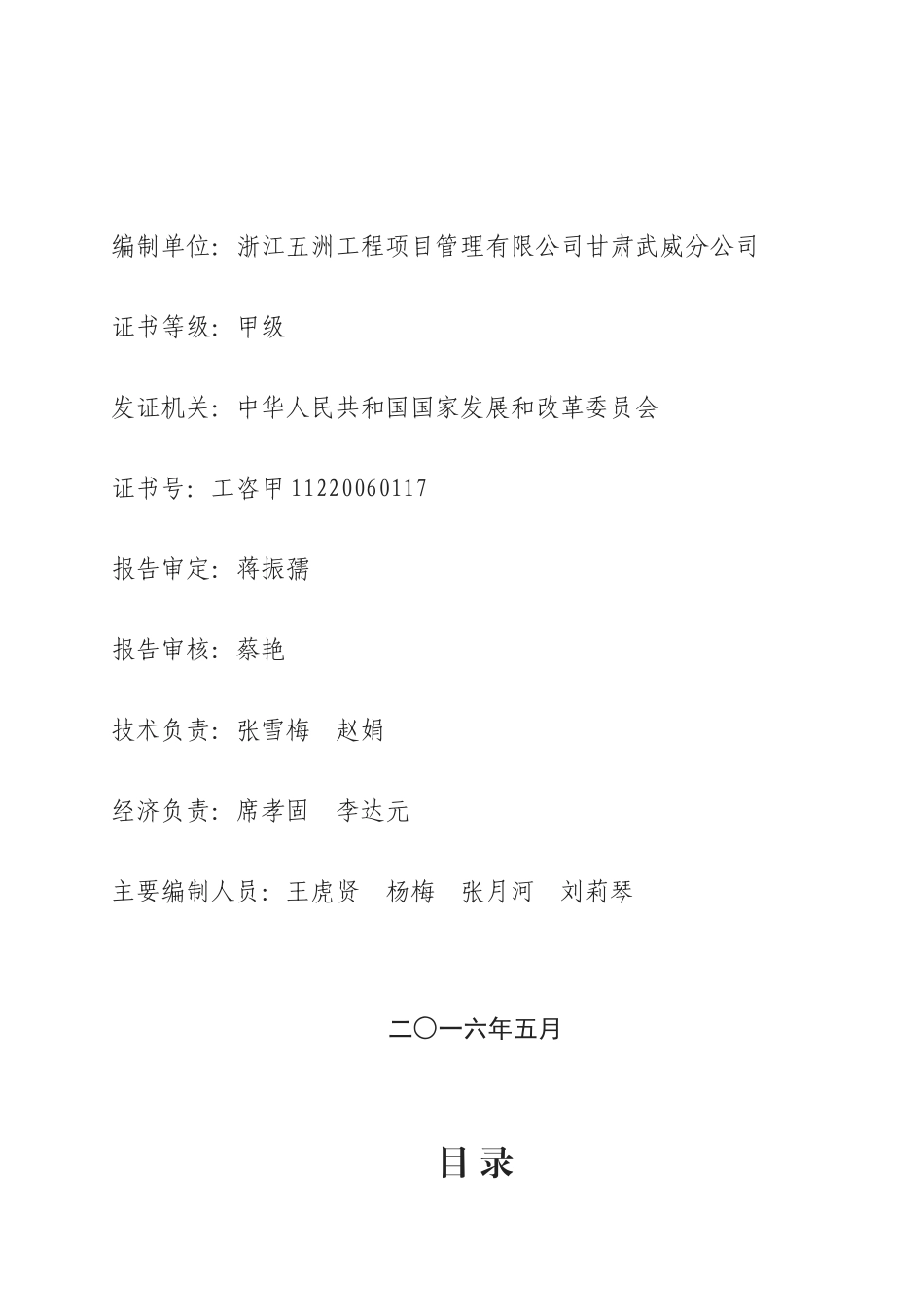 编制单位：浙江五洲工程项目管理有限公司甘肃武威分公司

证书等级：甲级

发证机关：中华人民共和国国家发展和改革委员会

证书号：工咨甲 11220060117

报告审定：蒋振孺

报告审核：蔡艳

技术负责：张雪梅　赵娟

经济负责：席孝固　李达元

主要编制人员：王虎贤　杨梅　张月河　刘莉琴

二〇一六年五月

目录